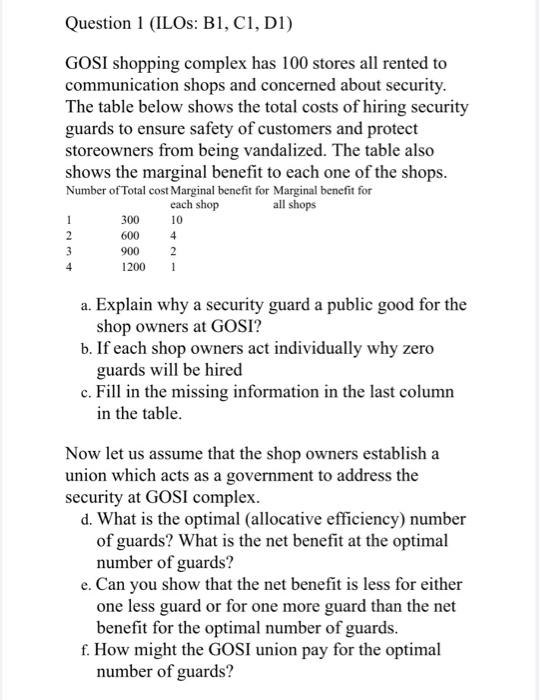 Question 1 (ILOs: B1, C1, D1)

GOSI shopping complex has 100 stores all rented to communication shops and concerned about security. The table below shows the total costs of hiring security guards to ensure safety of customers and protect storeowners from being vandalized. The table also shows the marginal benefit to each one of the shops.

| Number of | Total cost | Marginal benefit for each shop | Marginal benefit for all shops |
|---|---|---|---|
| 1 | 300 | 10 | |
| 2 | 600 | 4 | |
| 3 | 900 | 2 | |
| 4 | 1200 | 1 | |

a. Explain why a security guard a public good for the shop owners at GOSI?
b. If each shop owners act individually why zero guards will be hired
c. Fill in the missing information in the last column in the table.

Now let us assume that the shop owners establish a union which acts as a government to address the security at GOSI complex.
d. What is the optimal (allocative efficiency) number of guards? What is the net benefit at the optimal number of guards?
e. Can you show that the net benefit is less for either one less guard or for one more guard than the net benefit for the optimal number of guards.
f. How might the GOSI union pay for the optimal number of guards?